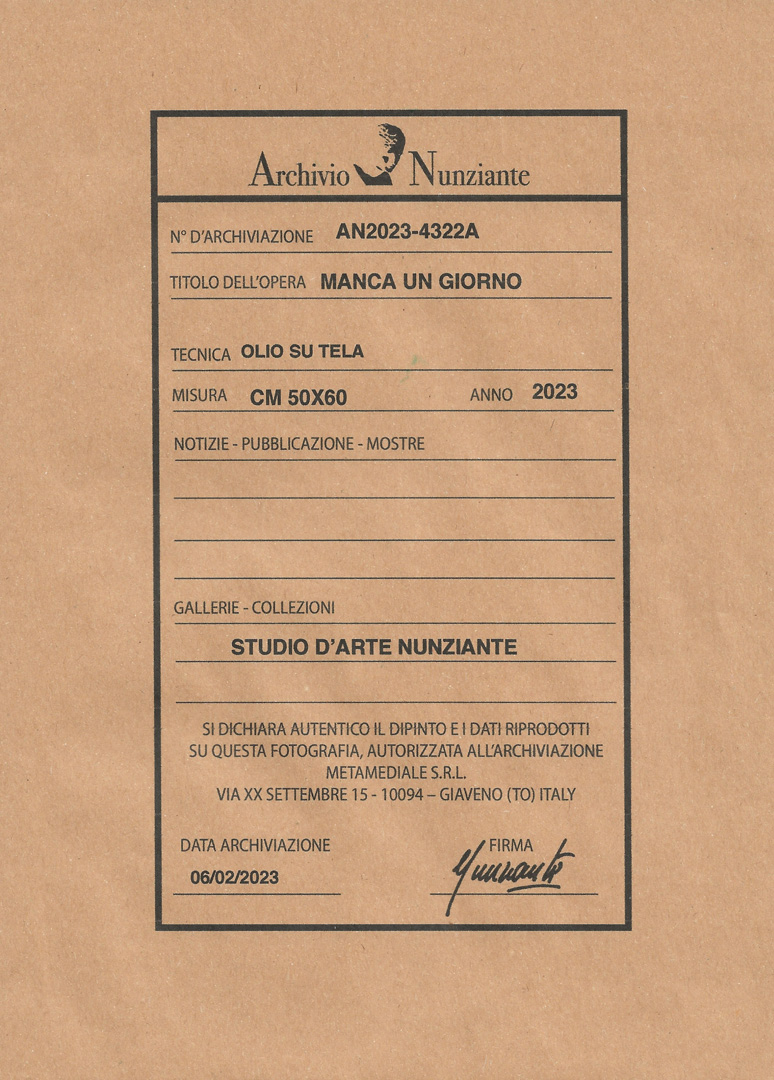 Archivio Nunziante

N° D'ARCHIVIAZIONE AN2023-4322A

TITOLO DELL'OPERA MANCA UN GIORNO

TECNICA OLIO SU TELA

MISURA CM 50X60 ANNO 2023

NOTIZIE - PUBBLICAZIONE - MOSTRE

GALLERIE - COLLEZIONI

STUDIO D'ARTE NUNZIANTE

SI DICHIARA AUTENTICO IL DIPINTO E I DATI RIPRODOTTI SU QUESTA FOTOGRAFIA, AUTORIZZATA ALL'ARCHIVIAZIONE METAMEDIALE S.R.L. VIA XX SETTEMBRE 15 - 10094 – GIAVENO (TO) ITALY

DATA ARCHIVIAZIONE
06/02/2023

FIRMA
Nunziante